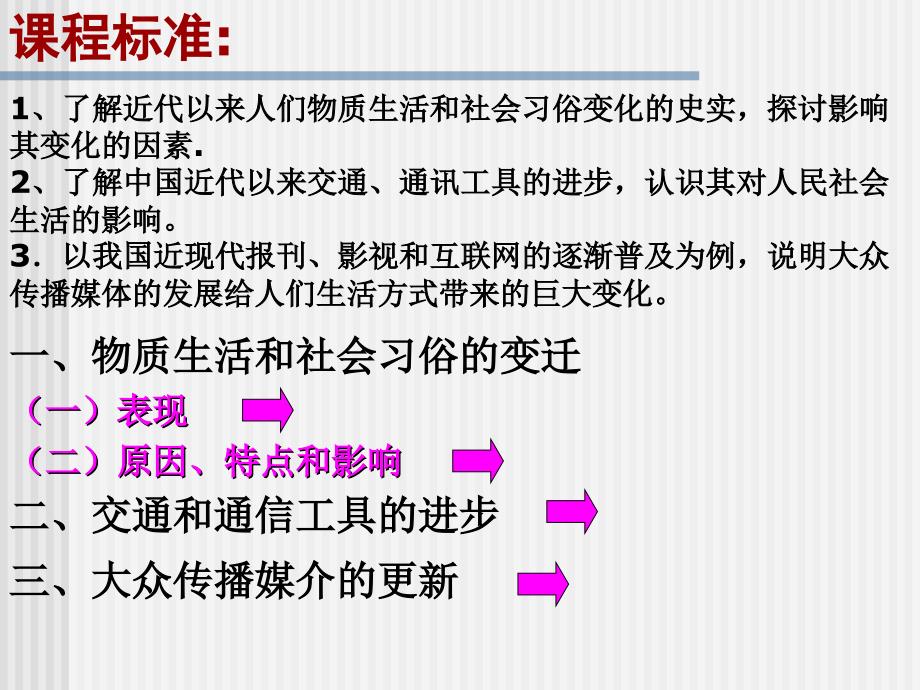 课程标准:

1、了解近代以来人们物质生活和社会习俗变化的史实，探讨影响其变化的因素.
2、了解中国近代以来交通、通讯工具的进步，认识其对人民社会生活的影响。
3．以我国近现代报刊、影视和互联网的逐渐普及为例，说明大众传播媒体的发展给人们生活方式带来的巨大变化。

一、物质生活和社会习俗的变迁
（一）表现
（二）原因、特点和影响
二、交通和通信工具的进步
三、大众传播媒介的更新